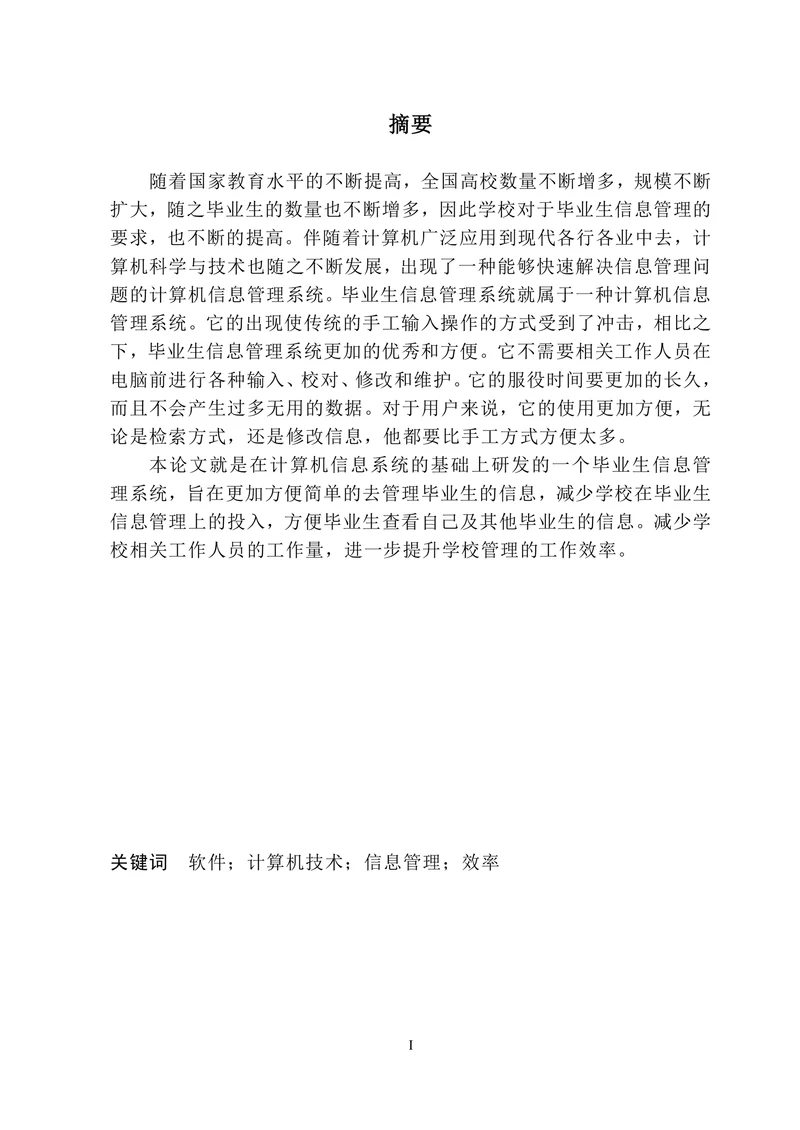 摘要

随着国家教育水平的不断提高，全国高校数量不断增多，规模不断扩大，随之毕业生的数量也不断增多，因此学校对于毕业生信息管理的要求，也不断的提高。伴随着计算机广泛应用到现代各行各业中去，计算机科学与技术也随之不断发展，出现了一种能够快速解决信息管理问题的计算机信息管理系统。毕业生信息管理系统就属于一种计算机信息管理系统。它的出现使传统的手工输入操作的方式受到了冲击，相比之下，毕业生信息管理系统更加的优秀和方便。它不需要相关工作人员在电脑前进行各种输入、校对、修改和维护。它的服役时间要更加的长久，而且不会产生过多无用的数据。对于用户来说，它的使用更加方便，无论是检索方式，还是修改信息，他都要比手工方式方便太多。

本论文就是在计算机信息系统的基础上研发的一个毕业生信息管理系统，旨在更加方便简单的去管理毕业生的信息，减少学校在毕业生信息管理上的投入，方便毕业生查看自己及其他毕业生的信息。减少学校相关工作人员的工作量，进一步提升学校管理的工作效率。

关键词 软件；计算机技术；信息管理；效率

I